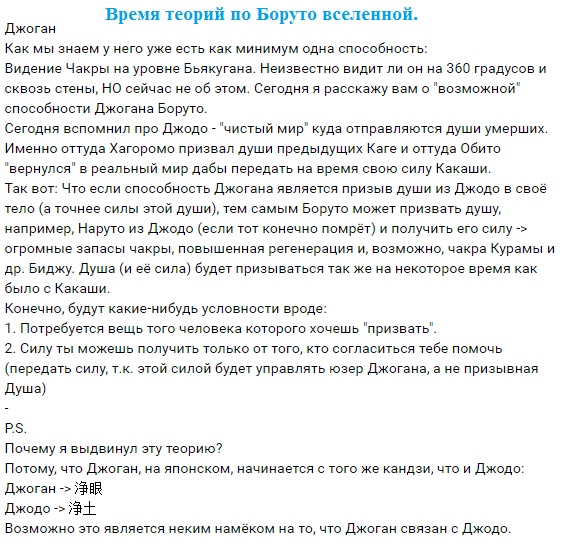 Время теорий по Боруто вселенной.

Джоган
Как мы знаем у него уже есть как минимум одна способность:
Видение Чакры на уровне Бьякугана. Неизвестно видит ли он на 360 градусов и сквозь стены, НО сейчас не об этом. Сегодня я расскажу вам о "возможной" способности Джогана Боруто.
Сегодня вспомнил про Джодо - "чистый мир" куда отправляются души умерших. Именно оттуда Хагоромо призвал души предыдущих Каге и оттуда Обито "вернулся" в реальный мир дабы передать на время свою силу Какаши.
Так вот: Что если способность Джогана является призыв души из Джодо в своё тело (а точнее силы этой души), тем самым Боруто может призвать душу, например, Наруто из Джодо (если тот конечно помрёт) и получить его силу -> огромные запасы чакры, повышенная регенерация и, возможно, чакра Курамы и др. Биджу. Душа (и её сила) будет призываться так же на некоторое время как было с Какаши.
Конечно, будут какие-нибудь условности вроде:
1. Потребуется вещь того человека которого хочешь "призвать".
2. Силу ты можешь получить только от того, кто согласиться тебе помочь (передать силу, т.к. этой силой будет управлять юзер Джогана, а не призывная Душа)
-
P.S.
Почему я выдвинул эту теорию?
Потому, что Джоган, на японском, начинается с того же кандзи, что и Джодо:
Джоган -> 浄眼
Джодо -> 浄土
Возможно это является неким намёком на то, что Джоган связан с Джодо.